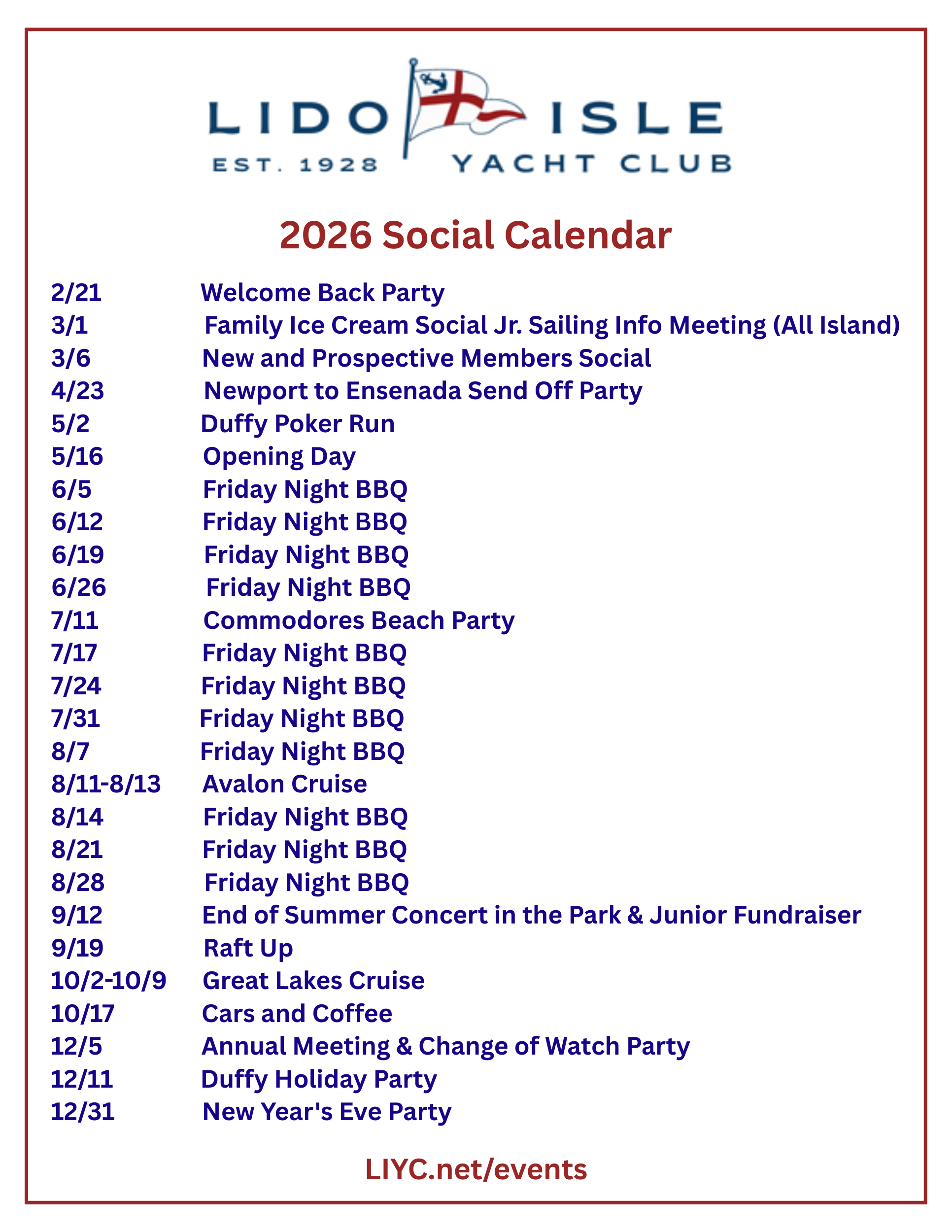 LIDO ISLE
EST. 1928 YACHT CLUB

2026 Social Calendar

2/21 Welcome Back Party
3/1 Family Ice Cream Social Jr. Sailing Info Meeting (All Island)
3/6 New and Prospective Members Social
4/23 Newport to Ensenada Send Off Party
5/2 Duffy Poker Run
5/16 Opening Day
6/5 Friday Night BBQ
6/12 Friday Night BBQ
6/19 Friday Night BBQ
6/26 Friday Night BBQ
7/11 Commodores Beach Party
7/17 Friday Night BBQ
7/24 Friday Night BBQ
7/31 Friday Night BBQ
8/7 Friday Night BBQ
8/11-8/13 Avalon Cruise
8/14 Friday Night BBQ
8/21 Friday Night BBQ
8/28 Friday Night BBQ
9/12 End of Summer Concert in the Park & Junior Fundraiser
9/19 Raft Up
10/2-10/9 Great Lakes Cruise
10/17 Cars and Coffee
12/5 Annual Meeting & Change of Watch Party
12/11 Duffy Holiday Party
12/31 New Year's Eve Party

LIYC.net/events